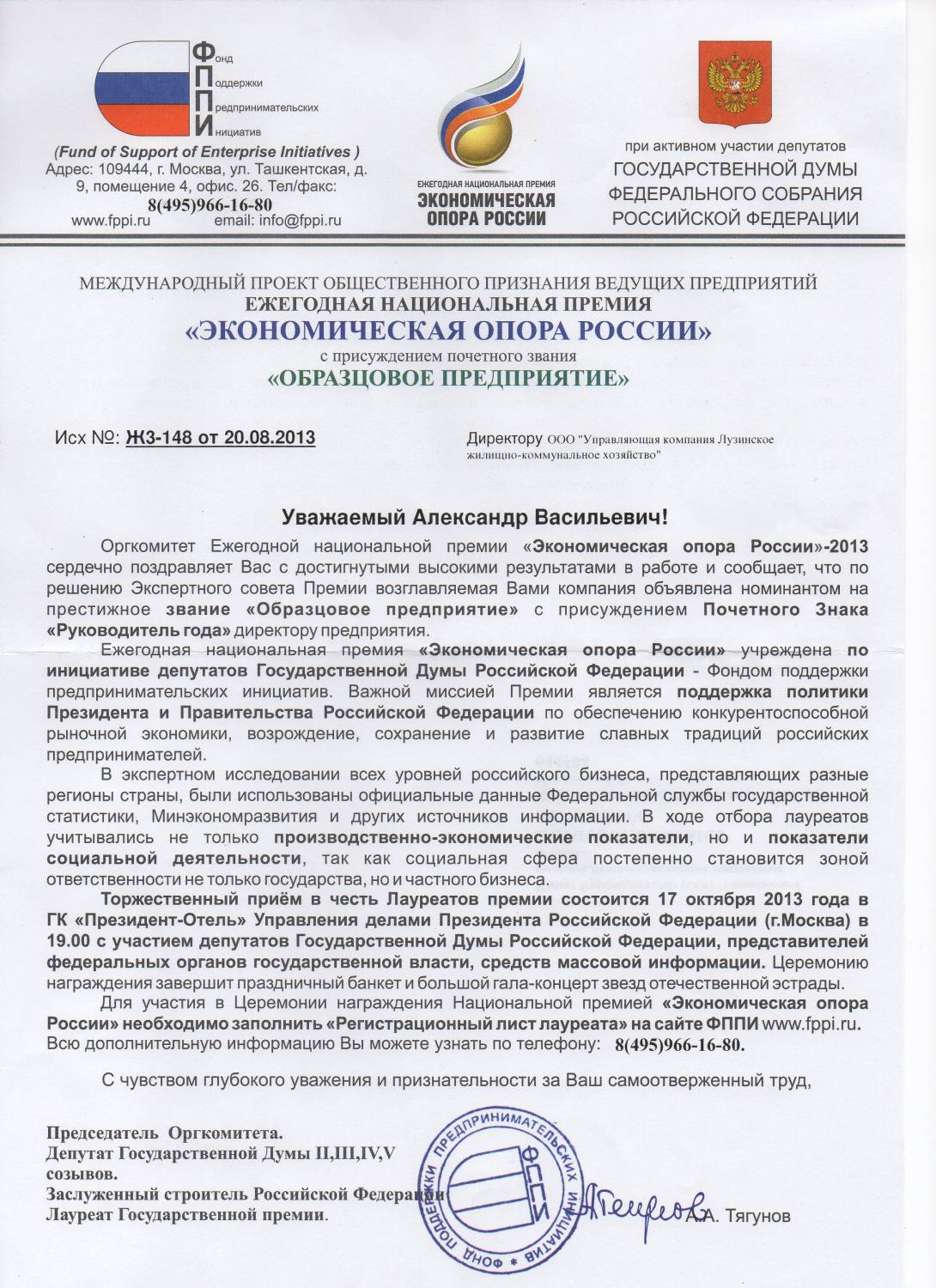 Фонд
Поддержки
Предпринимательских
Инициатив
(Fund of Support of Enterprise Initiatives )
Адрес: 109444, г. Москва, ул. Ташкентская, д. 9, помещение 4, офис. 26. Тел/факс:
8(495)966-16-80
www.fppi.ru email: info@fppi.ru

ЕЖЕГОДНАЯ НАЦИОНАЛЬНАЯ ПРЕМИЯ
ЭКОНОМИЧЕСКАЯ ОПОРА РОССИИ

при активном участии депутатов
ГОСУДАРСТВЕННОЙ ДУМЫ
ФЕДЕРАЛЬНОГО СОБРАНИЯ
РОССИЙСКОЙ ФЕДЕРАЦИИ

МЕЖДУНАРОДНЫЙ ПРОЕКТ ОБЩЕСТВЕННОГО ПРИЗНАНИЯ ВЕДУЩИХ ПРЕДПРИЯТИЙ
ЕЖЕГОДНАЯ НАЦИОНАЛЬНАЯ ПРЕМИЯ
«ЭКОНОМИЧЕСКАЯ ОПОРА РОССИИ»
с присуждением почетного звания
«ОБРАЗЦОВОЕ ПРЕДПРИЯТИЕ»

Исх №: ЖЗ-148 от 20.08.2013

Директору ООО "Управляющая компания Лузинское жилищно-коммунальное хозяйство"

Уважаемый Александр Васильевич!

Оргкомитет Ежегодной национальной премии «Экономическая опора России»-2013 сердечно поздравляет Вас с достигнутыми высокими результатами в работе и сообщает, что по решению Экспертного совета Премии возглавляемая Вами компания объявлена номинантом на престижное звание «Образцовое предприятие» с присуждением Почетного Знака «Руководитель года» директору предприятия.

Ежегодная национальная премия «Экономическая опора России» учреждена по инициативе депутатов Государственной Думы Российской Федерации - Фондом поддержки предпринимательских инициатив. Важной миссией Премии является поддержка политики Президента и Правительства Российской Федерации по обеспечению конкурентоспособной рыночной экономики, возрождение, сохранение и развитие славных традиций российских предпринимателей.

В экспертном исследовании всех уровней российского бизнеса, представляющих разные регионы страны, были использованы официальные данные Федеральной службы государственной статистики, Минэкономразвития и других источников информации. В ходе отбора лауреатов учитывались не только производственно-экономические показатели, но и показатели социальной деятельности, так как социальная сфера постепенно становится зоной ответственности не только государства, но и частного бизнеса.

Торжественный приём в честь Лауреатов премии состоится 17 октября 2013 года в ГК «Президент-Отель» Управления делами Президента Российской Федерации (г.Москва) в 19.00 с участием депутатов Государственной Думы Российской Федерации, представителей федеральных органов государственной власти, средств массовой информации. Церемонию награждения завершит праздничный банкет и большой гала-концерт звезд отечественной эстрады.

Для участия в Церемонии награждения Национальной премией «Экономическая опора России» необходимо заполнить «Регистрационный лист лауреата» на сайте ФППИ www.fppi.ru. Всю дополнительную информацию Вы можете узнать по телефону: 8(495)966-16-80.

С чувством глубокого уважения и признательности за Ваш самоотверженный труд,

Председатель Оргкомитета.
Депутат Государственной Думы II,III,IV,V созывов.
Заслуженный строитель Российской Федерации
Лауреат Государственной премии.

ФОНД ПОДДЕРЖКИ ПРЕДПРИНИМАТЕЛЬСКИХ ИНИЦИАТИВ ФППИ

А.А. Тягунов